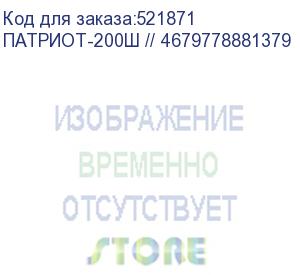 Код для заказа:521871
ПАТРИОТ-200Ш // 4679778881379

ИЗОБРАЖЕНИЕ
ВРЕМЕННО
ОТСУТСТВУЕТ
STORE